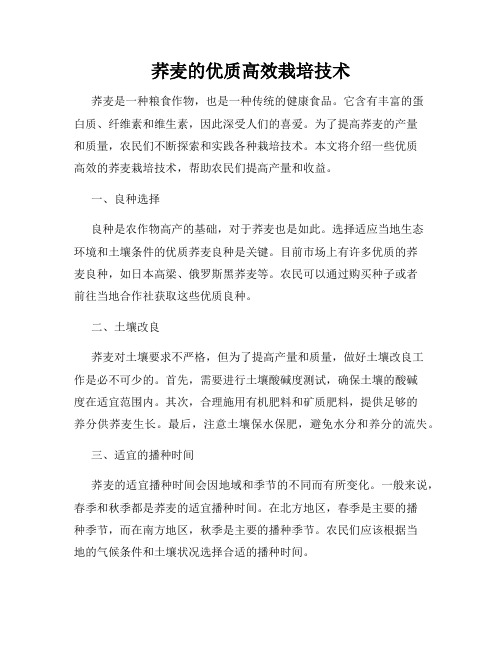 荞麦的优质高效栽培技术

荞麦是一种粮食作物，也是一种传统的健康食品。它含有丰富的蛋白质、纤维素和维生素，因此深受人们的喜爱。为了提高荞麦的产量和质量，农民们不断探索和实践各种栽培技术。本文将介绍一些优质高效的荞麦栽培技术，帮助农民们提高产量和收益。

一、良种选择

良种是农作物高产的基础，对于荞麦也是如此。选择适应当地生态环境和土壤条件的优质荞麦良种是关键。目前市场上有许多优质的荞麦良种，如日本高梁、俄罗斯黑荞麦等。农民可以通过购买种子或者前往当地合作社获取这些优质良种。

二、土壤改良

荞麦对土壤要求不严格，但为了提高产量和质量，做好土壤改良工作是必不可少的。首先，需要进行土壤酸碱度测试，确保土壤的酸碱度在适宜范围内。其次，合理施用有机肥料和矿质肥料，提供足够的养分供荞麦生长。最后，注意土壤保水保肥，避免水分和养分的流失。

三、适宜的播种时间

荞麦的适宜播种时间会因地域和季节的不同而有所变化。一般来说，春季和秋季都是荞麦的适宜播种时间。在北方地区，春季是主要的播种季节，而在南方地区，秋季是主要的播种季节。农民们应该根据当地的气候条件和土壤状况选择合适的播种时间。